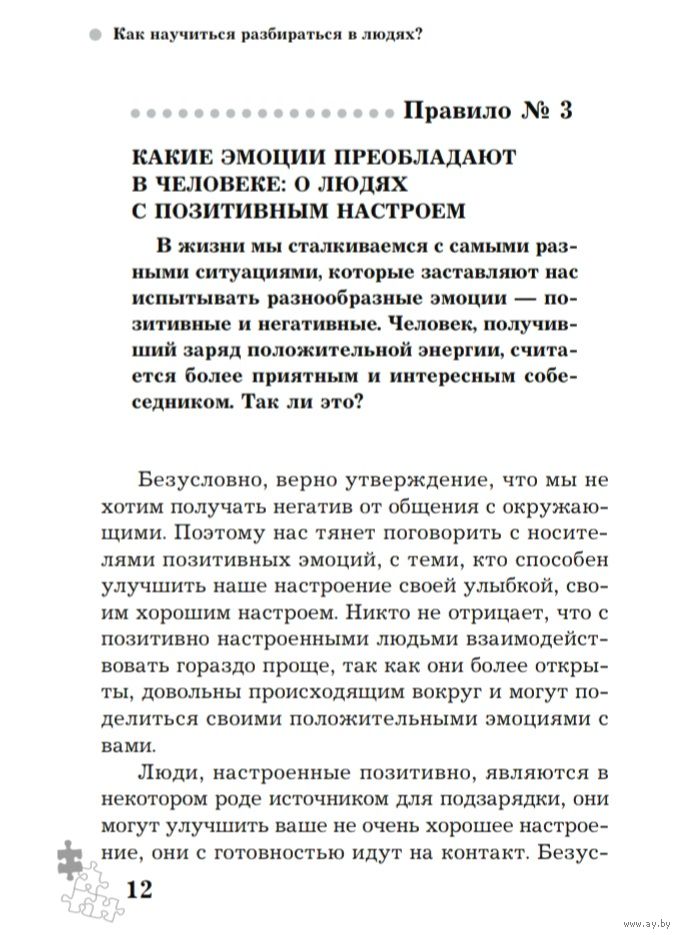 Как научиться разбираться в людях?

Правило № 3

КАКИЕ ЭМОЦИИ ПРЕОБЛАДАЮТ В ЧЕЛОВЕКЕ: О ЛЮДЯХ С ПОЗИТИВНЫМ НАСТРОЕМ

В жизни мы сталкиваемся с самыми разными ситуациями, которые заставляют нас испытывать разнообразные эмоции — позитивные и негативные. Человек, получивший заряд положительной энергии, считается более приятным и интересным собеседником. Так ли это?

Безусловно, верно утверждение, что мы не хотим получать негатив от общения с окружающими. Поэтому нас тянет поговорить с носителями позитивных эмоций, с теми, кто способен улучшить наше настроение своей улыбкой, своим хорошим настроем. Никто не отрицает, что с позитивно настроенными людьми взаимодействовать гораздо проще, так как они более открыты, довольны происходящим вокруг и могут поделиться своими положительными эмоциями с вами.

Люди, настроенные позитивно, являются в некотором роде источником для подзарядки, они могут улучшить ваше не очень хорошее настроение, они с готовностью идут на контакт. Безус-

12

www.ay.by